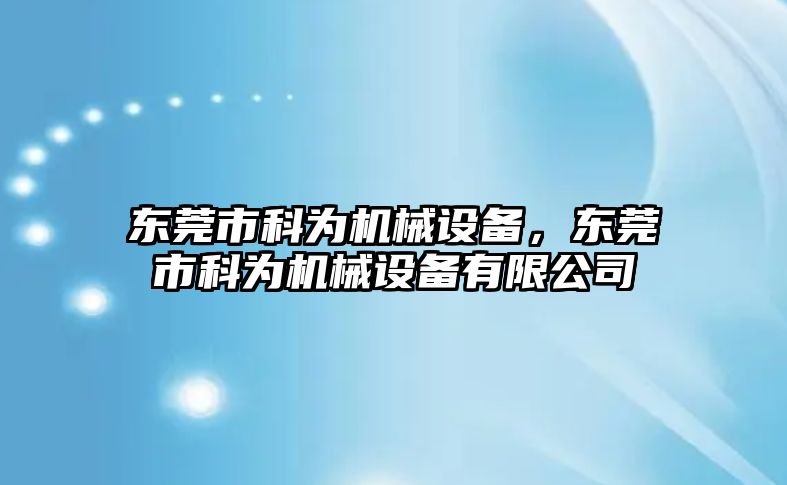 东莞市科为机械设备，东莞市科为机械设备有限公司